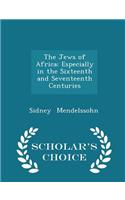 The Jews of Africa: Especially in the Sixteenth and Seventeenth Centuries

Sidney Mendelssohn

SCHOLAR'S CHOICE